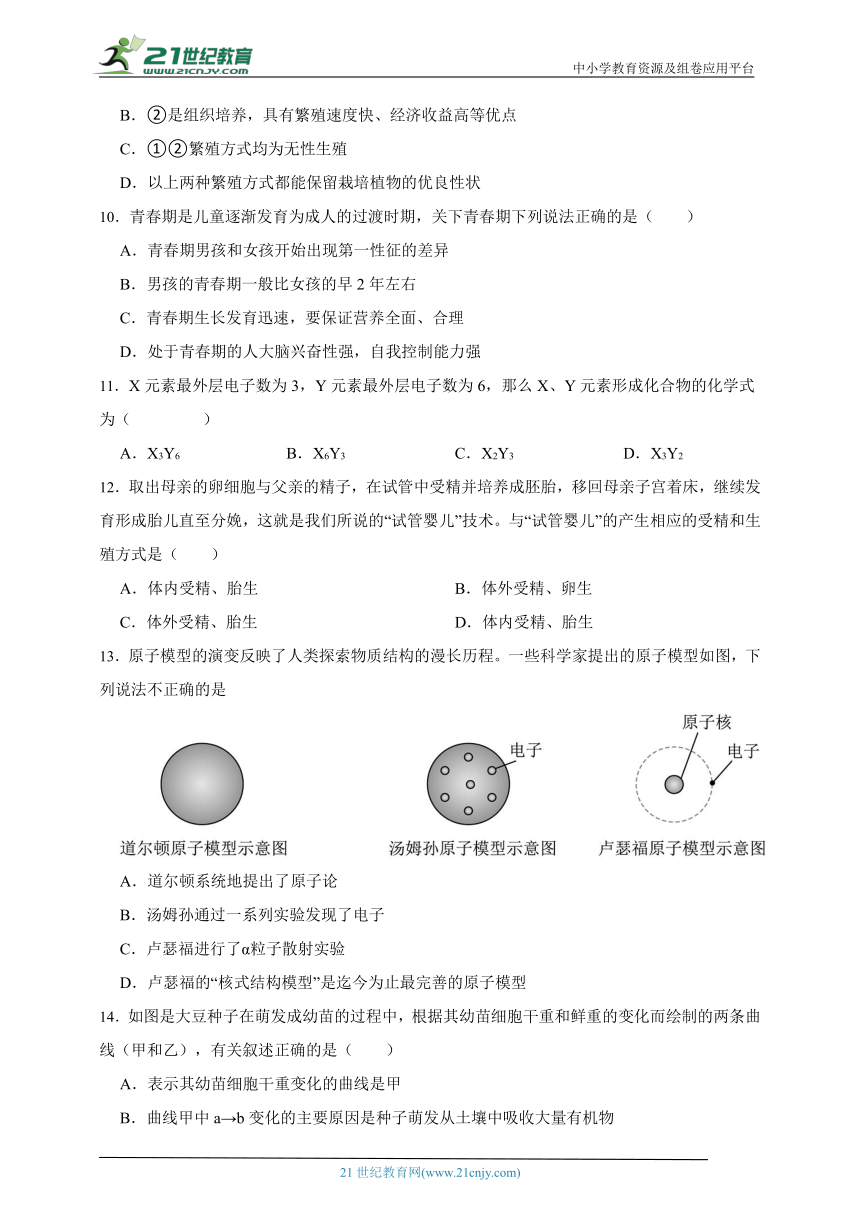 21世纪教育 www.21cnjy.com

中小学教育资源及组卷应用平台

B．②是组织培养，具有繁殖速度快、经济收益高等优点

C．①②繁殖方式均为无性生殖

D．以上两种繁殖方式都能保留栽培植物的优良性状

10．青春期是儿童逐渐发育为成人的过渡时期，关下青春期下列说法正确的是（　　）

A．青春期男孩和女孩开始出现第一性征的差异

B．男孩的青春期一般比女孩的早 2 年左右

C．青春期生长发育迅速，要保证营养全面、合理

D．处于青春期的人大脑兴奋性强，自我控制能力强

11．X 元素最外层电子数为 3，Y 元素最外层电子数为 6，那么 X、Y 元素形成化合物的化学式为（　　　）

A．$X_3Y_6$　　B．$X_6Y_3$　　C．$X_2Y_3$　　D．$X_3Y_2$

12．取出母亲的卵细胞与父亲的精子，在试管中受精并培养成胚胎，移回母亲子宫着床，继续发育形成胎儿直至分娩，这就是我们所说的“试管婴儿”技术。与“试管婴儿”的产生相应的受精和生殖方式是（　　）

A．体内受精、胎生　　B．体外受精、卵生

C．体外受精、胎生　　D．体内受精、胎生

13．原子模型的演变反映了人类探索物质结构的漫长历程。一些科学家提出的原子模型如图，下列说法不正确的是

电子

原子核

电子

道尔顿原子模型示意图　　汤姆孙原子模型示意图　　卢瑟福原子模型示意图

A．道尔顿系统地提出了原子论

B．汤姆孙通过一系列实验发现了电子

C．卢瑟福进行了α粒子散射实验

D．卢瑟福的“核式结构模型”是迄今为止最完善的原子模型

14．如图是大豆种子在萌发成幼苗的过程中，根据其幼苗细胞干重和鲜重的变化而绘制的两条曲线（甲和乙），有关叙述正确的是（　　）

A．表示其幼苗细胞干重变化的曲线是甲

B．曲线甲中 a→b 变化的主要原因是种子萌发从土壤中吸收大量有机物

21 世纪教育网(www.21cnjy.com)